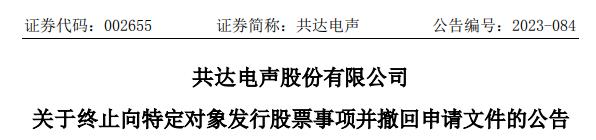 证券代码：002655 证券简称：共达电声 公告编号：2023-084

共达电声股份有限公司

关于终止向特定对象发行股票事项并撤回申请文件的公告